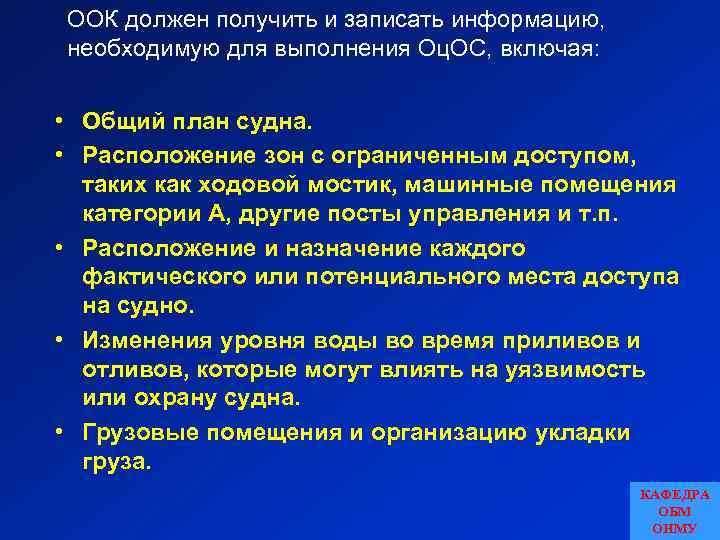 ООК должен получить и записать информацию, необходимую для выполнения ОцОС, включая:

• Общий план судна.
• Расположение зон с ограниченным доступом, таких как ходовой мостик, машинные помещения категории А, другие посты управления и т.п.
• Расположение и назначение каждого фактического или потенциального места доступа на судно.
• Изменения уровня воды во время приливов и отливов, которые могут влиять на уязвимость или охрану судна.
• Грузовые помещения и организацию укладки груза.

КАФЕДРА ОБМ ОНМУ